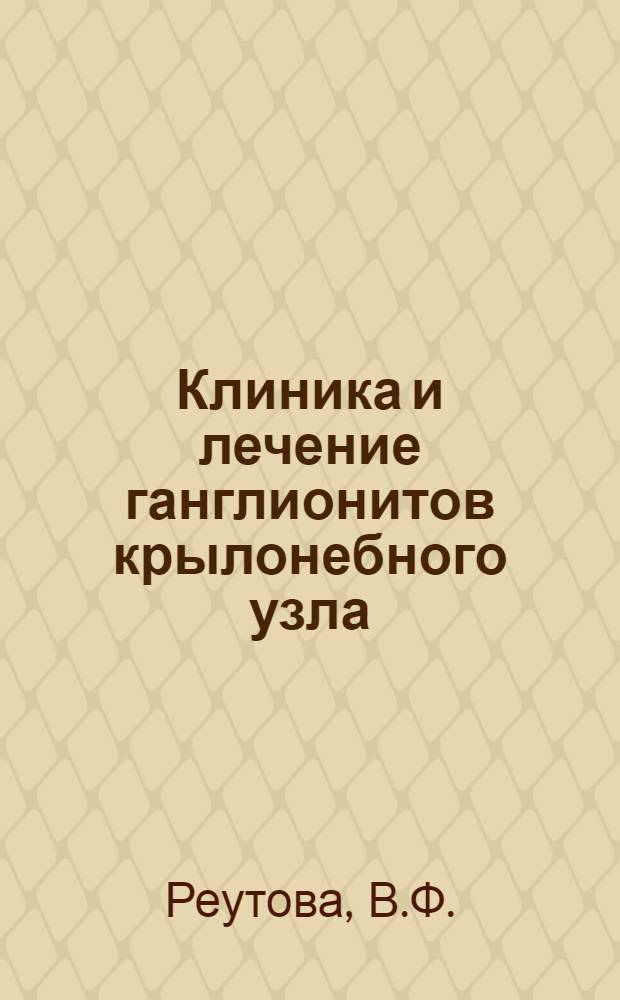 Клиника и лечение ганглионитов крылонебного узла

Реутова, В.Ф.